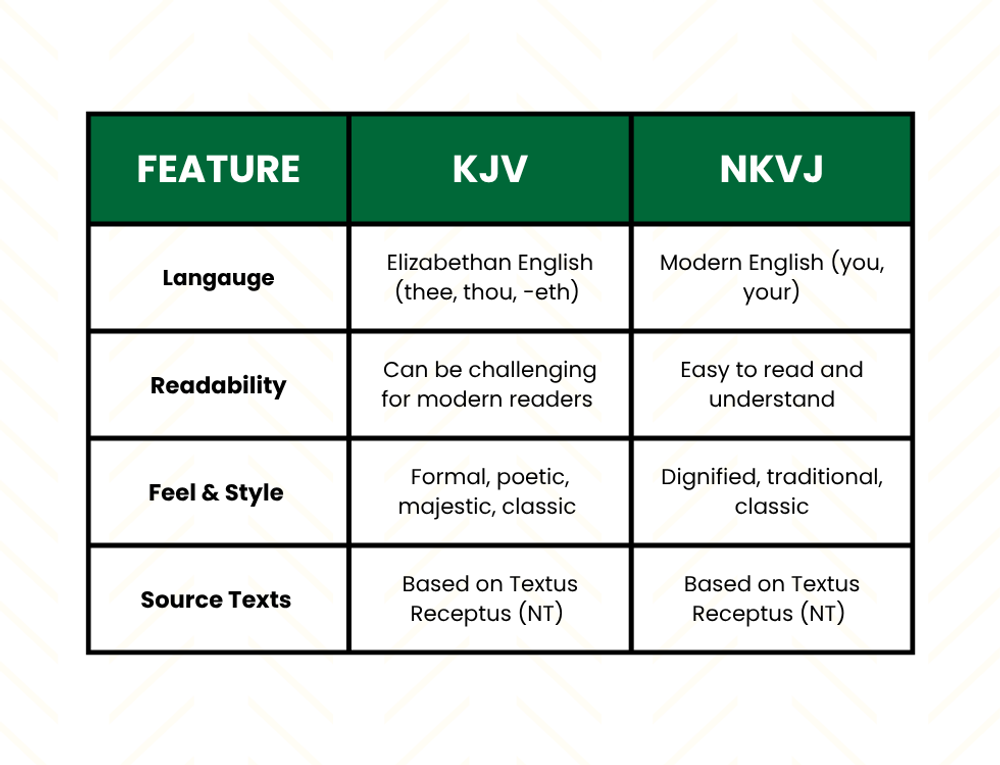 | FEATURE | KJV | NKVJ |
|---|---|---|
| Langauge | Elizabethan English (thee, thou, -eth) | Modern English (you, your) |
| Readability | Can be challenging for modern readers | Easy to read and understand |
| Feel & Style | Formal, poetic, majestic, classic | Dignified, traditional, classic |
| Source Texts | Based on Textus Receptus (NT) | Based on Textus Receptus (NT) |